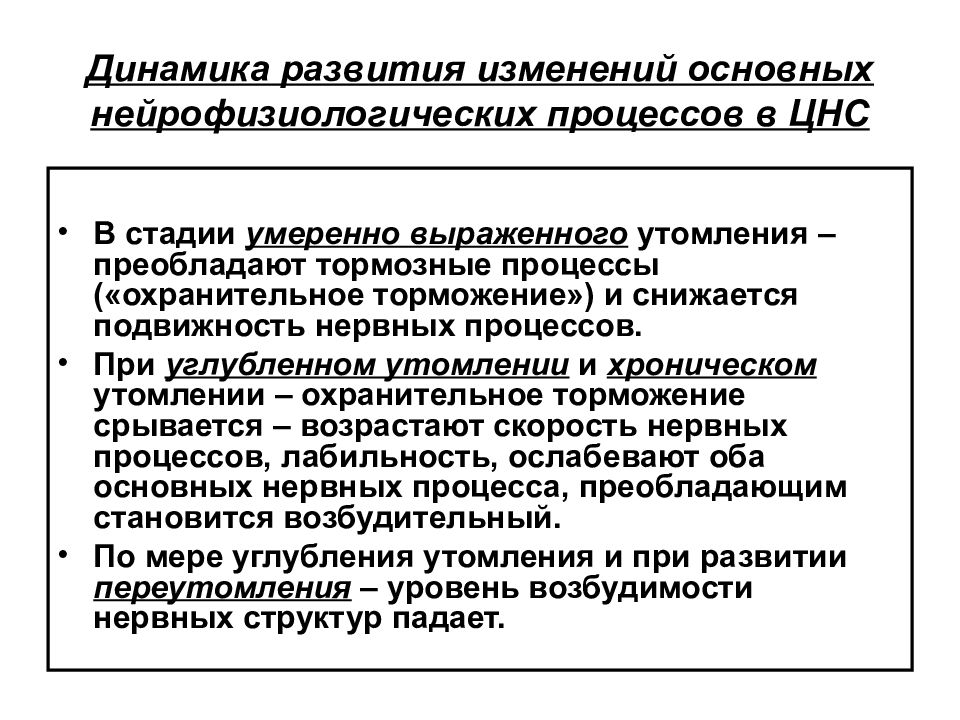 Динамика развития изменений основных нейрофизиологических процессов в ЦНС

• В стадии умеренно выраженного утомления – преобладают тормозные процессы («охранительное торможение») и снижается подвижность нервных процессов.
• При углубленном утомлении и хроническом утомлении – охранительное торможение срывается – возрастают скорость нервных процессов, лабильность, ослабевают оба основных нервных процесса, преобладающим становится возбудительный.
• По мере углубления утомления и при развитии переутомления – уровень возбудимости нервных структур падает.